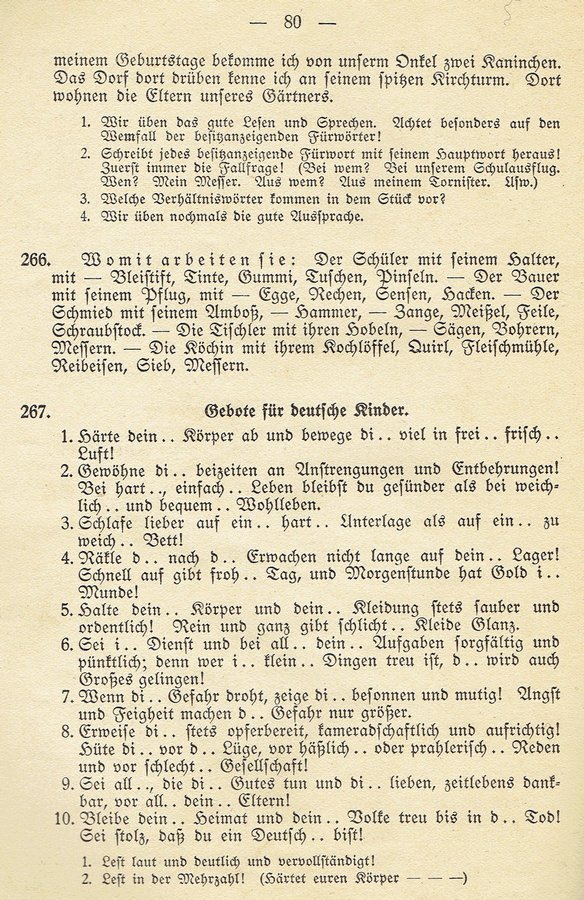 — 80 —

meinem Geburtstage bekomme ich von unserm Onkel zwei Kaninchen. Das Dorf dort drüben kenne ich an seinem spitzen Kirchturm. Dort wohnen die Eltern unseres Gärtners.

1. Wir üben das gute Lesen und Sprechen. Achtet besonders auf den Wemfall der besitzanzeigenden Fürwörter!
2. Schreibt jedes besitzanzeigende Fürwort mit seinem Hauptwort heraus! Zuerst immer die Fallfrage! (Bei wem? Bei unserem Schulausflug. Wen? Mein Messer. Aus wem? Aus meinem Tornister. Usw.)
3. Welche Verhältniswörter kommen in dem Stück vor?
4. Wir üben nochmals die gute Aussprache.

266. Womit arbeiten sie: Der Schüler mit seinem Halter, mit — Bleistift, Tinte, Gummi, Tuschen, Pinseln. — Der Bauer mit seinem Pflug, mit — Egge, Rechen, Sensen, Hacken. — Der Schmied mit seinem Amboß, — Hammer, — Zange, Meißel, Feile, Schraubstock. — Die Tischler mit ihren Hobeln, — Sägen, Bohrern, Messern. — Die Köchin mit ihrem Kochlöffel, Quirl, Fleischmühle, Reibeisen, Sieb, Messern.

267. Gebote für deutsche Kinder.

1. Härte dein.. Körper ab und bewege di.. viel in frei.. frisch.. Luft!
2. Gewöhne di.. beizeiten an Anstrengungen und Entbehrungen! Bei hart.., einfach.. Leben bleibst du gesünder als bei weichlich.. und bequem.. Wohlleben.
3. Schlafe lieber auf ein.. hart.. Unterlage als auf ein.. zu weich.. Bett!
4. Räkle d.. nach d.. Erwachen nicht lange auf dein.. Lager! Schnell auf gibt froh.. Tag, und Morgenstunde hat Gold i.. Munde!
5. Halte dein.. Körper und dein.. Kleidung stets sauber und ordentlich! Rein und ganz gibt schlicht.. Kleide Glanz.
6. Sei i.. Dienst und bei all.. dein.. Aufgaben sorgfältig und pünktlich; denn wer i.. klein.. Dingen treu ist, d.. wird auch Großes gelingen!
7. Wenn di.. Gefahr droht, zeige di.. besonnen und mutig! Angst und Feigheit machen d.. Gefahr nur größer.
8. Erweise di.. stets opferbereit, kameradschaftlich und aufrichtig! Hüte di.. vor d.. Lüge, vor häßlich.. oder prahlerisch.. Reden und vor schlecht.. Gesellschaft!
9. Sei all.., die di.. Gutes tun und di.. lieben, zeitlebens dankbar, vor all.. dein.. Eltern!
10. Bleibe dein.. Heimat und dein.. Volke treu bis in d.. Tod! Sei stolz, daß du ein Deutsch.. bist!

1. Lest laut und deutlich und vervollständigt!
2. Lest in der Mehrzahl! (Härtet euren Körper — — —)